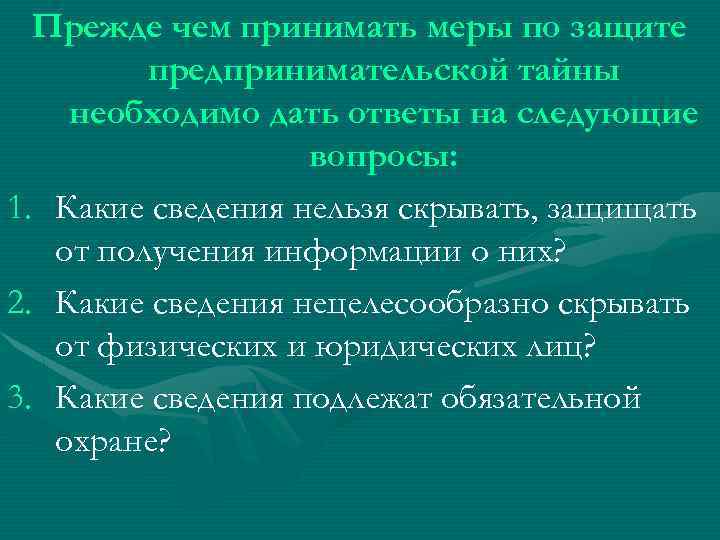 Прежде чем принимать меры по защите предпринимательской тайны необходимо дать ответы на следующие вопросы:

1. Какие сведения нельзя скрывать, защищать от получения информации о них?
2. Какие сведения нецелесообразно скрывать от физических и юридических лиц?
3. Какие сведения подлежат обязательной охране?